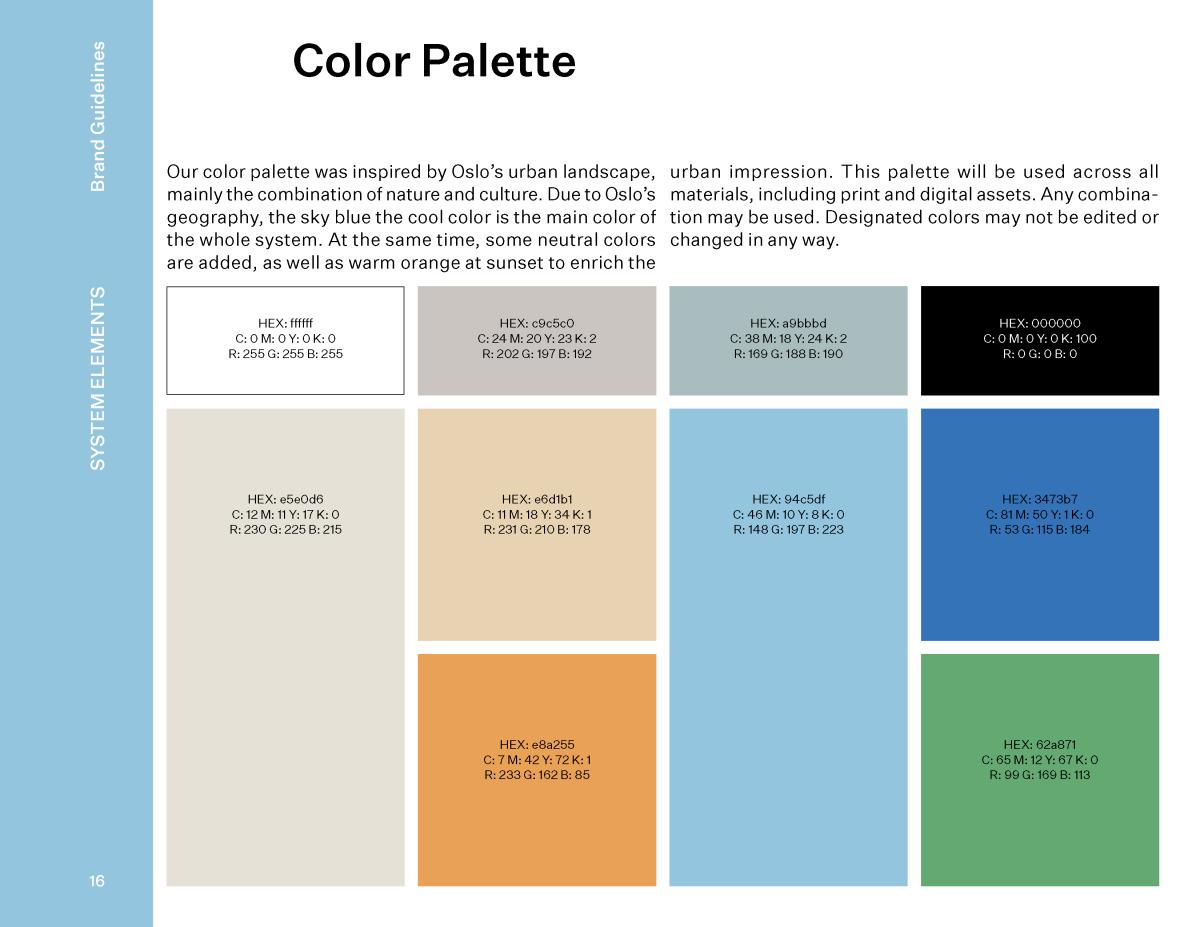 Brand Guidelines

SYSTEM ELEMENTS

16

Color Palette

Our color palette was inspired by Oslo's urban landscape, mainly the combination of nature and culture. Due to Oslo's geography, the sky blue the cool color is the main color of the whole system. At the same time, some neutral colors are added, as well as warm orange at sunset to enrich the urban impression. This palette will be used across all materials, including print and digital assets. Any combination may be used. Designated colors may not be edited or changed in any way.

HEX: ffffff
C: 0 M: 0 Y: 0 K: 0
R: 255 G: 255 B: 255

HEX: c9c5c0
C: 24 M: 20 Y: 23 K: 2
R: 202 G: 197 B: 192

HEX: a9bbbd
C: 38 M: 18 Y: 24 K: 2
R: 169 G: 188 B: 190

HEX: 000000
C: 0 M: 0 Y: 0 K: 100
R: 0 G: 0 B: 0

HEX: e5e0d6
C: 12 M: 11 Y: 17 K: 0
R: 230 G: 225 B: 215

HEX: e6d1b1
C: 11 M: 18 Y: 34 K: 1
R: 231 G: 210 B: 178

HEX: 94c5df
C: 46 M: 10 Y: 8 K: 0
R: 148 G: 197 B: 223

HEX: 3473b7
C: 81 M: 50 Y: 1 K: 0
R: 53 G: 115 B: 184

HEX: e8a255
C: 7 M: 42 Y: 72 K: 1
R: 233 G: 162 B: 85

HEX: 62a871
C: 65 M: 12 Y: 67 K: 0
R: 99 G: 169 B: 113